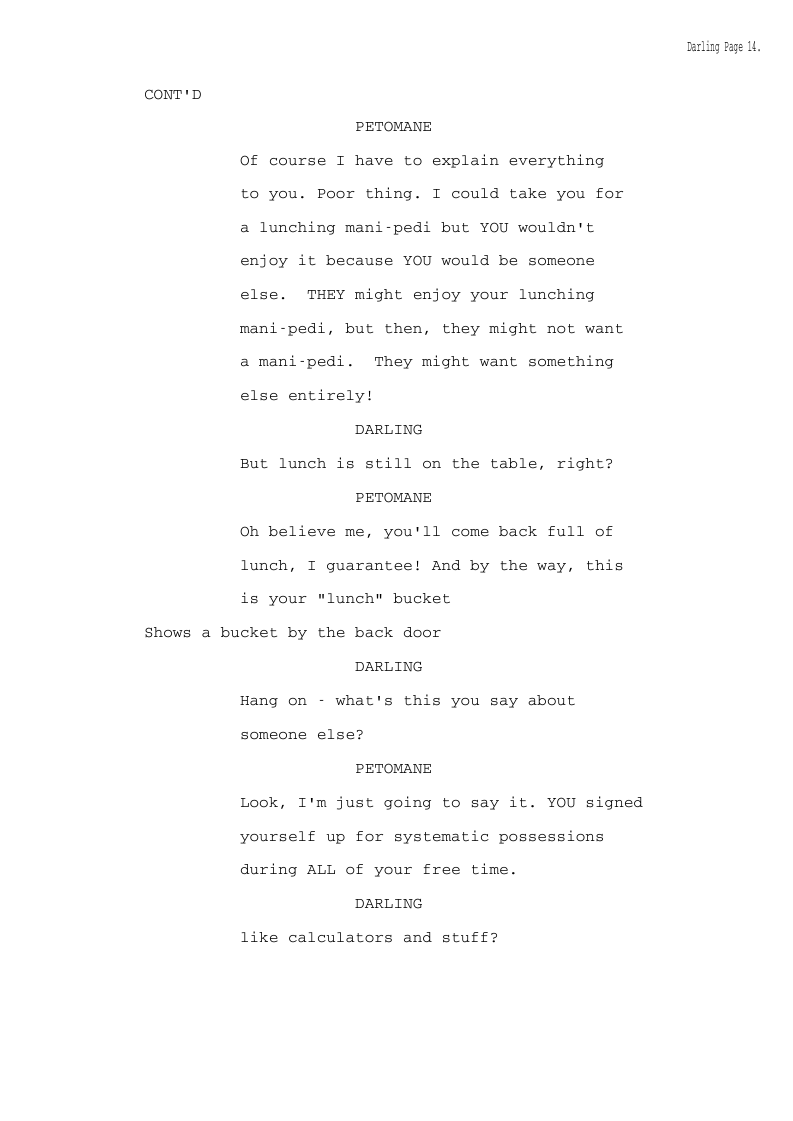 Darling Page 14.

CONT'D

PETOMANE

Of course I have to explain everything to you. Poor thing. I could take you for a lunching mani-pedi but YOU wouldn't enjoy it because YOU would be someone else.  THEY might enjoy your lunching mani-pedi, but then, they might not want a mani-pedi.  They might want something else entirely!

DARLING

But lunch is still on the table, right?

PETOMANE

Oh believe me, you'll come back full of lunch, I guarantee! And by the way, this is your "lunch" bucket

Shows a bucket by the back door

DARLING

Hang on - what's this you say about someone else?

PETOMANE

Look, I'm just going to say it. YOU signed yourself up for systematic possessions during ALL of your free time.

DARLING

like calculators and stuff?